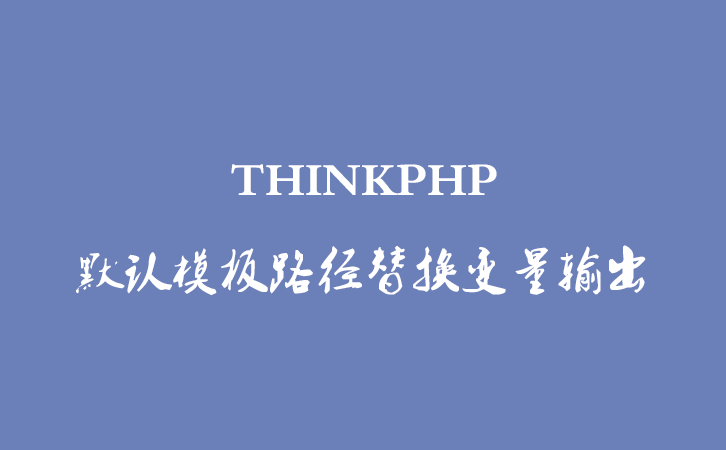 THINKPHP

默认模板路径替换变量输出